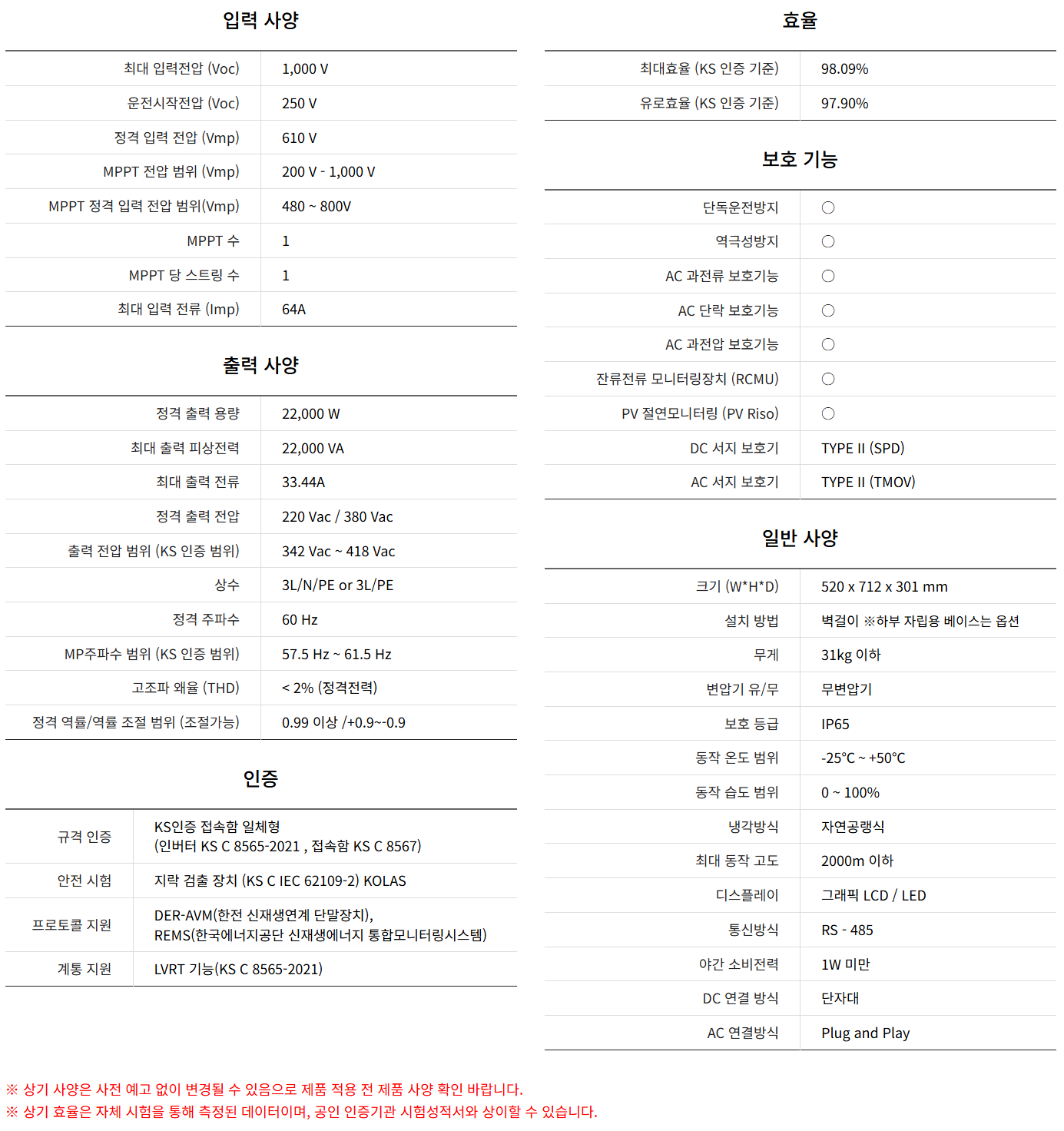 입력 사양

| 최대 입력전압 (Voc) | 1,000 V |
|---|---|
| 운전시작전압 (Voc) | 250 V |
| 정격 입력 전압 (Vmp) | 610 V |
| MPPT 전압 범위 (Vmp) | 200 V - 1,000 V |
| MPPT 정격 입력 전압 범위(Vmp) | 480 ~ 800V |
| MPPT 수 | 1 |
| MPPT 당 스트링 수 | 1 |
| 최대 입력 전류 (Imp) | 64A |

출력 사양

| 정격 출력 용량 | 22,000 W |
|---|---|
| 최대 출력 피상전력 | 22,000 VA |
| 최대 출력 전류 | 33.44A |
| 정격 출력 전압 | 220 Vac / 380 Vac |
| 출력 전압 범위 (KS 인증 범위) | 342 Vac ~ 418 Vac |
| 상수 | 3L/N/PE or 3L/PE |
| 정격 주파수 | 60 Hz |
| MP주파수 범위 (KS 인증 범위) | 57.5 Hz ~ 61.5 Hz |
| 고조파 왜율 (THD) | < 2% (정격전력) |
| 정격 역률/역률 조절 범위 (조절가능) | 0.99 이상 /+0.9~-0.9 |

인증

| 규격 인증 | KS인증 접속함 일체형 (인버터 KS C 8565-2021 , 접속함 KS C 8567) |
|---|---|
| 안전 시험 | 지락 검출 장치 (KS C IEC 62109-2) KOLAS |
| 프로토콜 지원 | DER-AVM(한전 신재생연계 단말장치), REMS(한국에너지공단 신재생에너지 통합모니터링시스템) |
| 계통 지원 | LVRT 기능(KS C 8565-2021) |

효율

| 최대효율 (KS 인증 기준) | 98.09% |
|---|---|
| 유로효율 (KS 인증 기준) | 97.90% |

보호 기능

| 단독운전방지 | ○ |
|---|---|
| 역극성방지 | ○ |
| AC 과전류 보호기능 | ○ |
| AC 단락 보호기능 | ○ |
| AC 과전압 보호기능 | ○ |
| 잔류전류 모니터링장치 (RCMU) | ○ |
| PV 절연모니터링 (PV Riso) | ○ |
| DC 서지 보호기 | TYPE II (SPD) |
| AC 서지 보호기 | TYPE II (TMOV) |

일반 사양

| 크기 (W*H*D) | 520 x 712 x 301 mm |
|---|---|
| 설치 방법 | 벽걸이 ※하부 자립용 베이스는 옵션 |
| 무게 | 31kg 이하 |
| 변압기 유/무 | 무변압기 |
| 보호 등급 | IP65 |
| 동작 온도 범위 | -25°C ~ +50°C |
| 동작 습도 범위 | 0 ~ 100% |
| 냉각방식 | 자연공랭식 |
| 최대 동작 고도 | 2000m 이하 |
| 디스플레이 | 그래픽 LCD / LED |
| 통신방식 | RS - 485 |
| 야간 소비전력 | 1W 미만 |
| DC 연결 방식 | 단자대 |
| AC 연결방식 | Plug and Play |

※ 상기 사양은 사전 예고 없이 변경될 수 있음으로 제품 적용 전 제품 사양 확인 바랍니다.
※ 상기 효율은 자체 시험을 통해 측정된 데이터이며, 공인 인증기관 시험성적서와 상이할 수 있습니다.